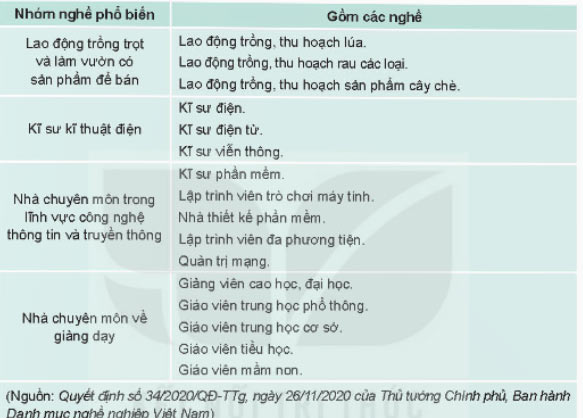 | Nhóm nghề phổ biến | Gồm các nghề |
|---|---|
| Lao động trồng trọt và làm vườn có sản phẩm để bán | Lao động trồng, thu hoạch lúa.<br>Lao động trồng, thu hoạch rau các loại.<br>Lao động trồng, thu hoạch sản phẩm cây chè. |
| Kĩ sư kĩ thuật điện | Kĩ sư điện.<br>Kĩ sư điện tử.<br>Kĩ sư viễn thông. |
| Nhà chuyên môn trong lĩnh vực công nghệ thông tin và truyền thông | Kĩ sư phần mềm.<br>Lập trình viên trò chơi máy tính.<br>Nhà thiết kế phần mềm.<br>Lập trình viên đa phương tiện.<br>Quản trị mạng. |
| Nhà chuyên môn về giảng dạy | Giảng viên cao học, đại học.<br>Giáo viên trung học phổ thông.<br>Giáo viên trung học cơ sở.<br>Giáo viên tiểu học.<br>Giáo viên mầm non. |

(Nguồn: Quyết định số 34/2020/QĐ-TTg, ngày 26/11/2020 của Thủ tướng Chính phủ, Ban hành Danh mục nghề nghiệp Việt Nam)